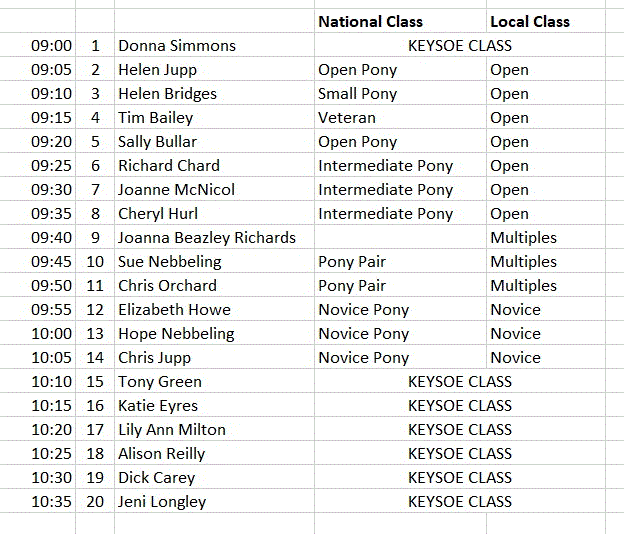 |  |  |  | National Class | Local Class |
|---|---|---|---|---|
| 09:00 | 1 | Donna Simmons | KEYSOE CLASS | |
| 09:05 | 2 | Helen Jupp | Open Pony | Open |
| 09:10 | 3 | Helen Bridges | Small Pony | Open |
| 09:15 | 4 | Tim Bailey | Veteran | Open |
| 09:20 | 5 | Sally Bullar | Open Pony | Open |
| 09:25 | 6 | Richard Chard | Intermediate Pony | Open |
| 09:30 | 7 | Joanne McNicol | Intermediate Pony | Open |
| 09:35 | 8 | Cheryl Hurl | Intermediate Pony | Open |
| 09:40 | 9 | Joanna Beazley Richards | | Multiples |
| 09:45 | 10 | Sue Nebbeling | Pony Pair | Multiples |
| 09:50 | 11 | Chris Orchard | Pony Pair | Multiples |
| 09:55 | 12 | Elizabeth Howe | Novice Pony | Novice |
| 10:00 | 13 | Hope Nebbeling | Novice Pony | Novice |
| 10:05 | 14 | Chris Jupp | Novice Pony | Novice |
| 10:10 | 15 | Tony Green | KEYSOE CLASS | |
| 10:15 | 16 | Katie Eyres | KEYSOE CLASS | |
| 10:20 | 17 | Lily Ann Milton | KEYSOE CLASS | |
| 10:25 | 18 | Alison Reilly | KEYSOE CLASS | |
| 10:30 | 19 | Dick Carey | KEYSOE CLASS | |
| 10:35 | 20 | Jeni Longley | KEYSOE CLASS | |